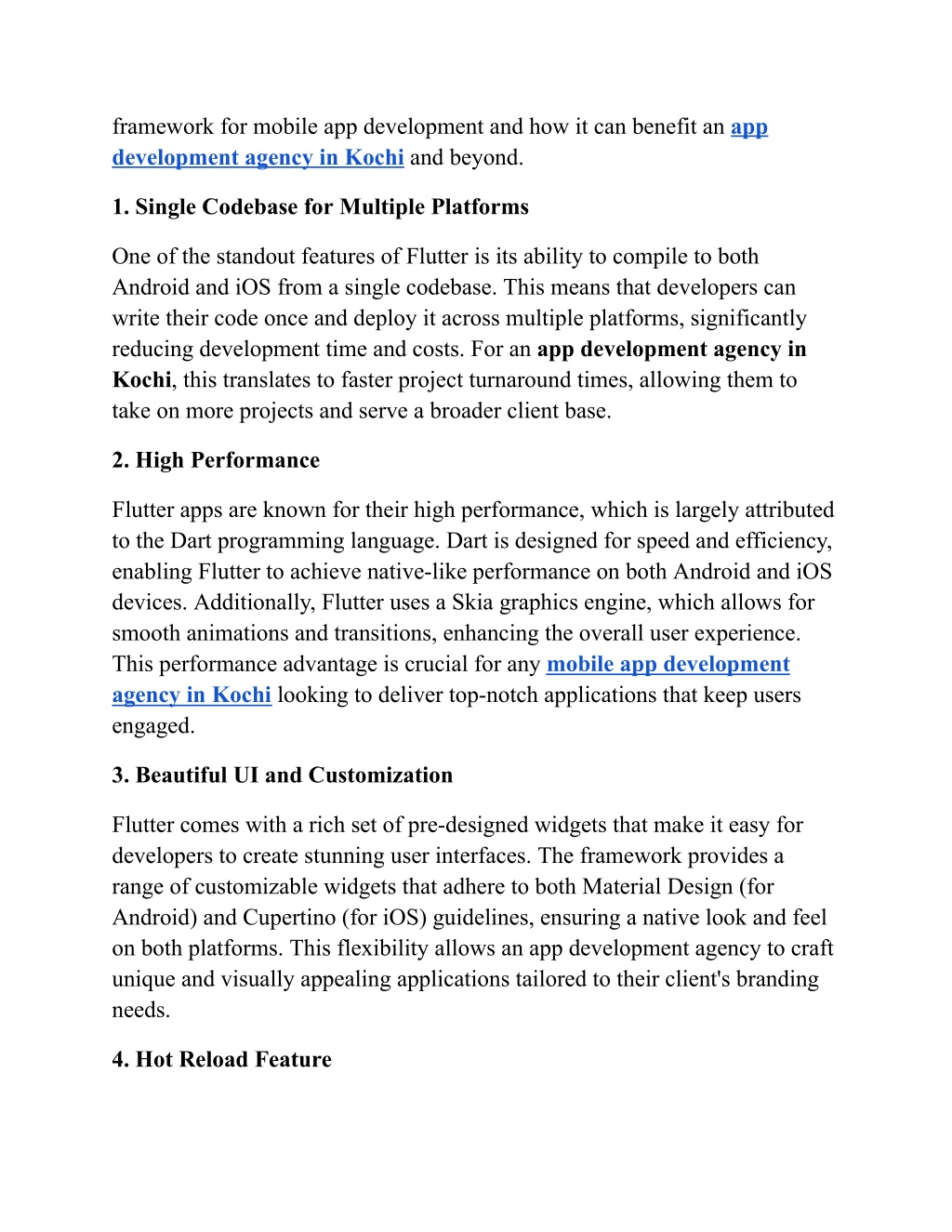 framework for mobile app development and how it can benefit an app development agency in Kochi and beyond.

1. Single Codebase for Multiple Platforms

One of the standout features of Flutter is its ability to compile to both Android and iOS from a single codebase. This means that developers can write their code once and deploy it across multiple platforms, significantly reducing development time and costs. For an app development agency in Kochi, this translates to faster project turnaround times, allowing them to take on more projects and serve a broader client base.

2. High Performance

Flutter apps are known for their high performance, which is largely attributed to the Dart programming language. Dart is designed for speed and efficiency, enabling Flutter to achieve native-like performance on both Android and iOS devices. Additionally, Flutter uses a Skia graphics engine, which allows for smooth animations and transitions, enhancing the overall user experience. This performance advantage is crucial for any mobile app development agency in Kochi looking to deliver top-notch applications that keep users engaged.

3. Beautiful UI and Customization

Flutter comes with a rich set of pre-designed widgets that make it easy for developers to create stunning user interfaces. The framework provides a range of customizable widgets that adhere to both Material Design (for Android) and Cupertino (for iOS) guidelines, ensuring a native look and feel on both platforms. This flexibility allows an app development agency to craft unique and visually appealing applications tailored to their client's branding needs.

4. Hot Reload Feature